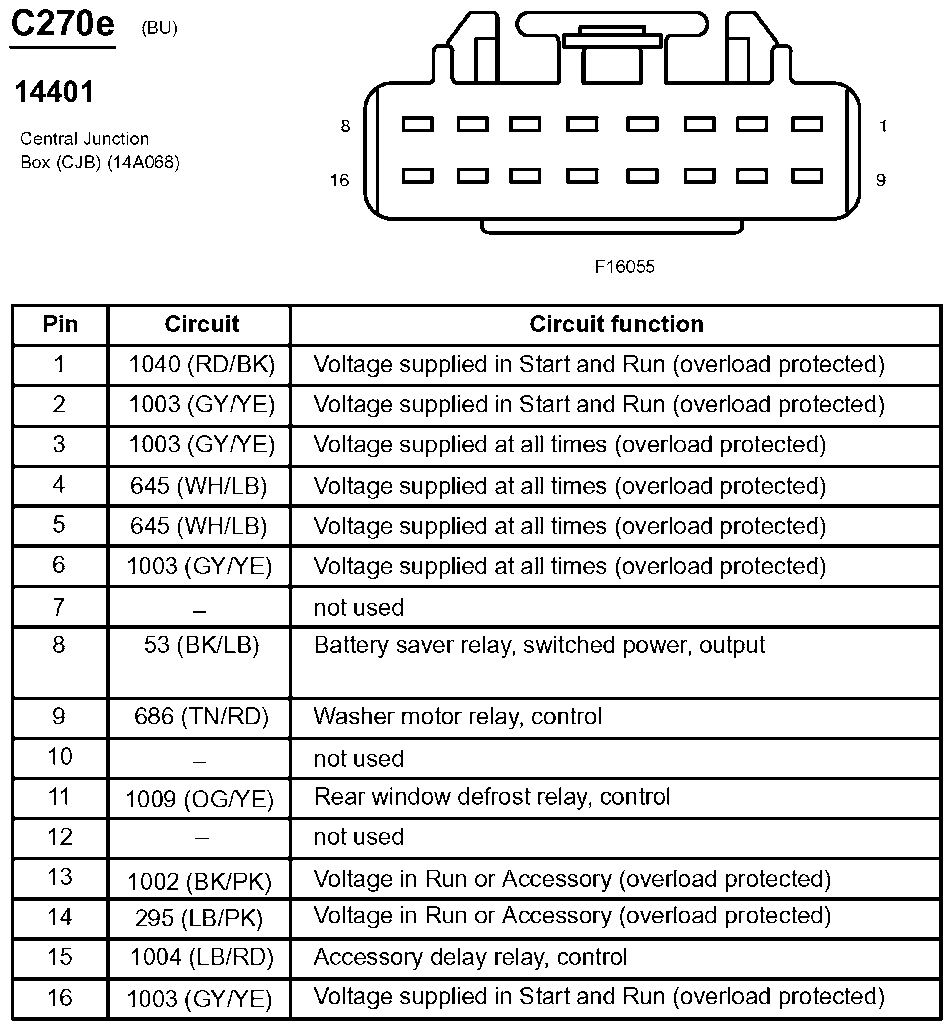 C270e (BU)

14401

Central Junction Box (CJB) (14A068)

8 1
16 9

F16055

| Pin | Circuit | Circuit function |
|---|---|---|
| 1 | 1040 (RD/BK) | Voltage supplied in Start and Run (overload protected) |
| 2 | 1003 (GY/YE) | Voltage supplied in Start and Run (overload protected) |
| 3 | 1003 (GY/YE) | Voltage supplied at all times (overload protected) |
| 4 | 645 (WH/LB) | Voltage supplied at all times (overload protected) |
| 5 | 645 (WH/LB) | Voltage supplied at all times (overload protected) |
| 6 | 1003 (GY/YE) | Voltage supplied at all times (overload protected) |
| 7 | – | not used |
| 8 | 53 (BK/LB) | Battery saver relay, switched power, output |
| 9 | 686 (TN/RD) | Washer motor relay, control |
| 10 | – | not used |
| 11 | 1009 (OG/YE) | Rear window defrost relay, control |
| 12 | – | not used |
| 13 | 1002 (BK/PK) | Voltage in Run or Accessory (overload protected) |
| 14 | 295 (LB/PK) | Voltage in Run or Accessory (overload protected) |
| 15 | 1004 (LB/RD) | Accessory delay relay, control |
| 16 | 1003 (GY/YE) | Voltage supplied in Start and Run (overload protected) |